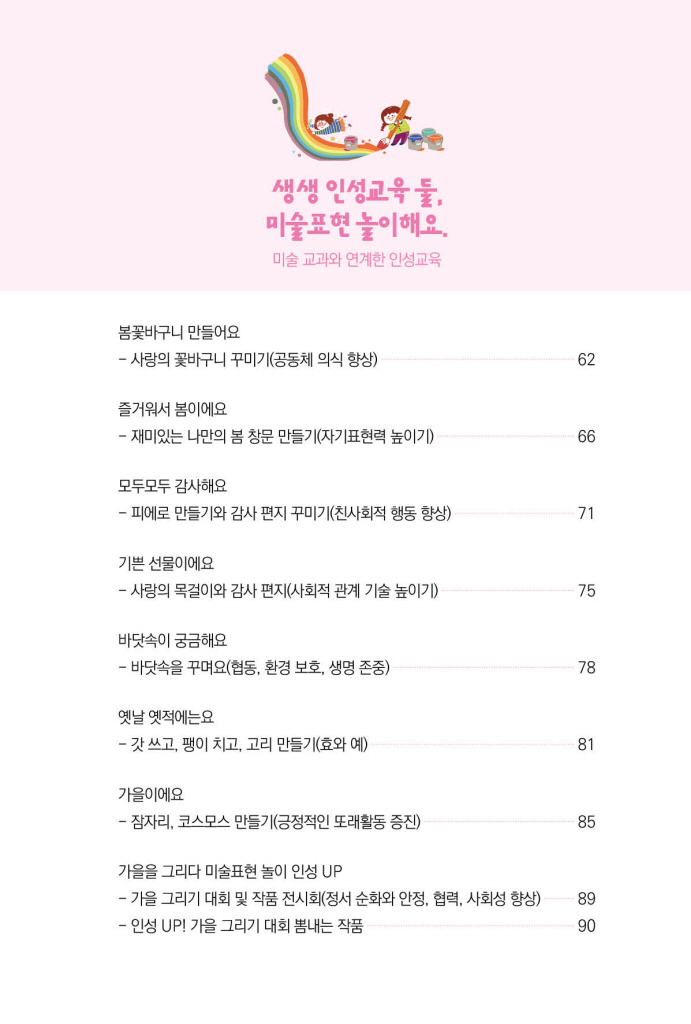 생생 인성교육 둘,
미술표현 놀이해요.

미술 교과와 연계한 인성교육

봄꽃바구니 만들어요
- 사랑의 꽃바구니 꾸미기(공동체 의식 향상) 62

즐거워서 봄이에요
- 재미있는 나만의 봄 창문 만들기(자기표현력 높이기) 66

모두모두 감사해요
- 피에로 만들기와 감사 편지 꾸미기(친사회적 행동 향상) 71

기쁜 선물이에요
- 사랑의 목걸이와 감사 편지(사회적 관계 기술 높이기) 75

바닷속이 궁금해요
- 바닷속을 꾸며요(협동, 환경 보호, 생명 존중) 78

옛날 옛적에는요
- 갓 쓰고, 팽이 치고, 고리 만들기(효와 예) 81

가을이에요
- 잠자리, 코스모스 만들기(긍정적인 또래활동 증진) 85

가을을 그리다 미술표현 놀이 인성 UP
- 가을 그리기 대회 및 작품 전시회(정서 순화와 안정, 협력, 사회성 향상) 89
- 인성 UP! 가을 그리기 대회 뽐내는 작품 90